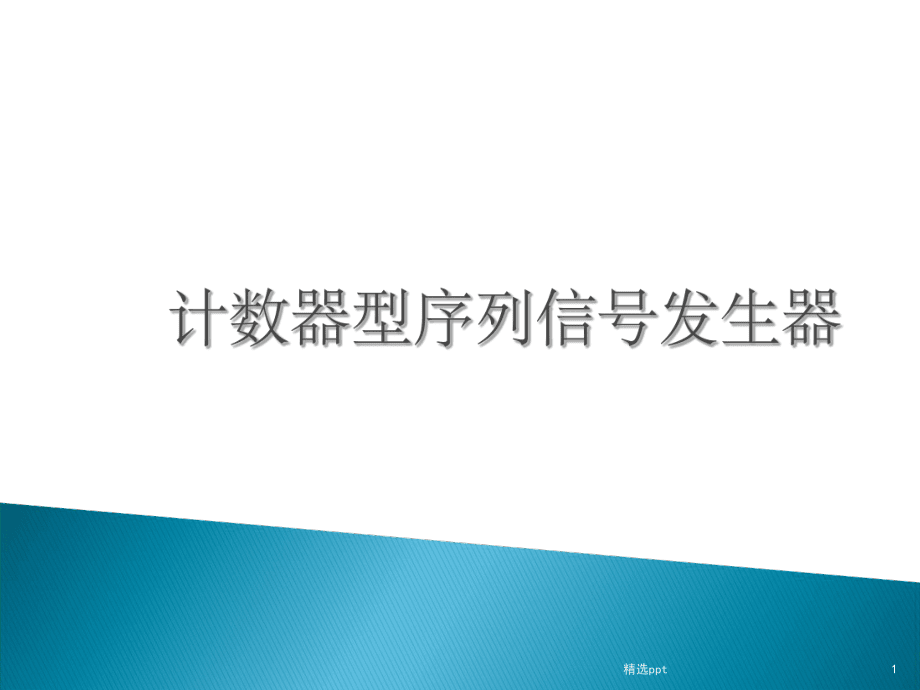 计数器型序列信号发生器

精选ppt

1